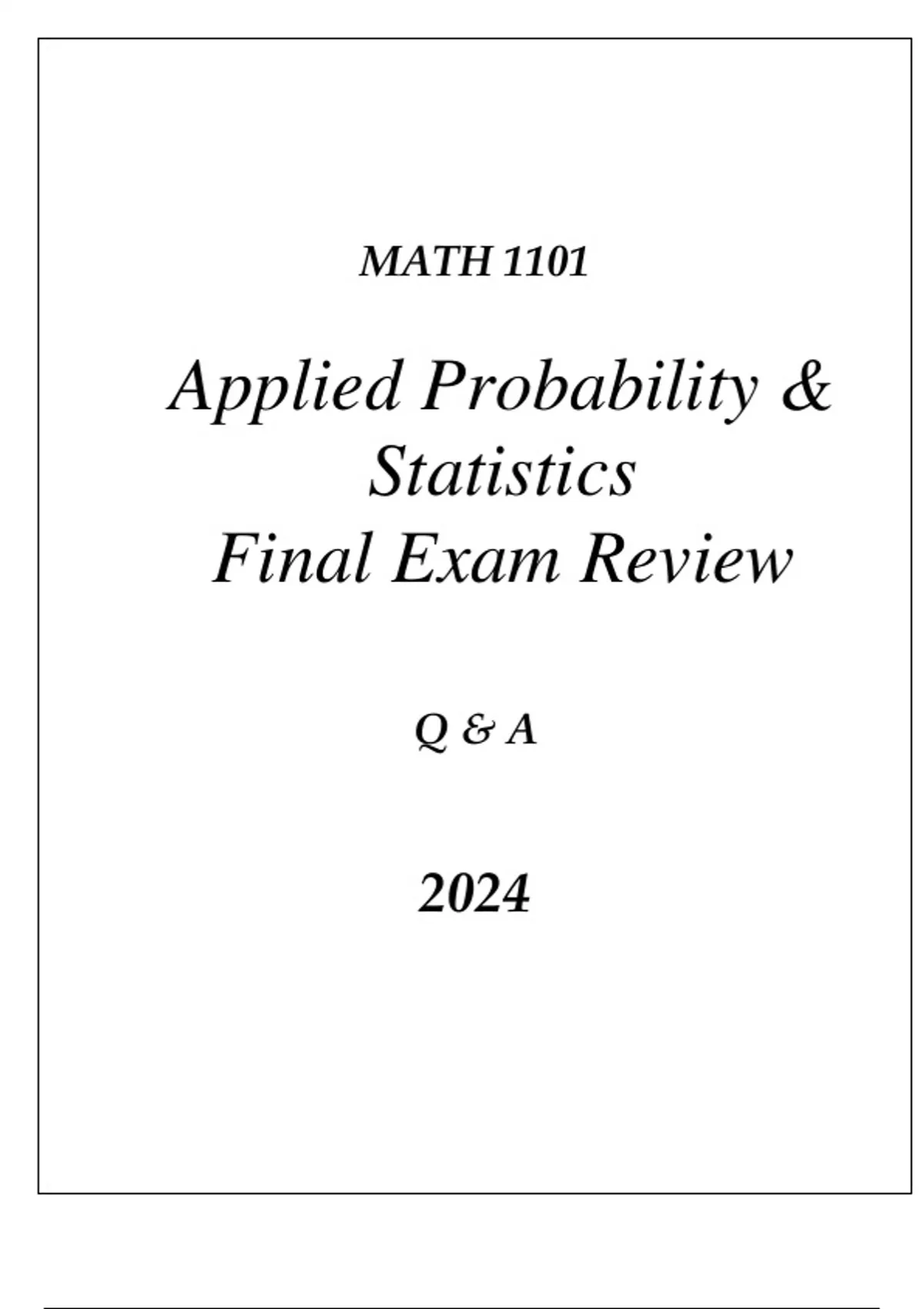 MATH 1101

Applied Probability & Statistics
Final Exam Review

Q & A

2024